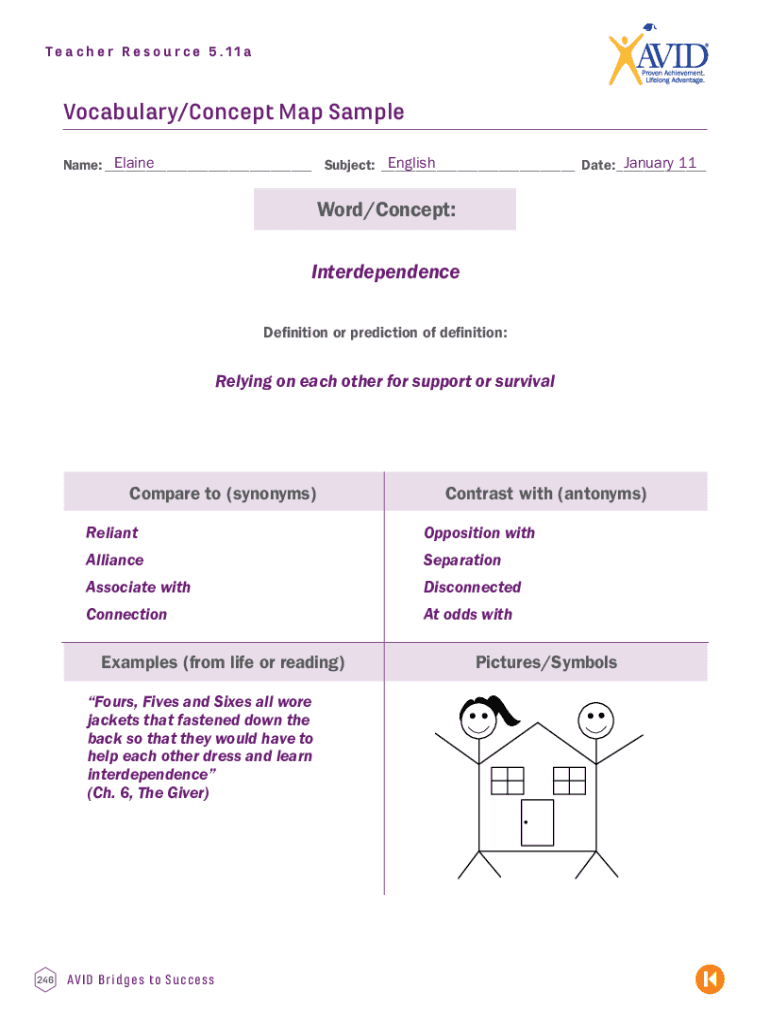 Teacher Resource 5.11a

AVID
Proven Achievement. Lifelong Advantage.

Vocabulary/Concept Map Sample

Name: Elaine Subject: English Date: January 11

Word/Concept:

Interdependence

Definition or prediction of definition:

Relying on each other for support or survival

| Compare to (synonyms) | Contrast with (antonyms) |
|---|---|
| Reliant | Opposition with |
| Alliance | Separation |
| Associate with | Disconnected |
| Connection | At odds with |

| Examples (from life or reading) | Pictures/Symbols |
|---|---|
| "Fours, Fives and Sixes all wore jackets that fastened down the back so that they would have to help each other dress and learn interdependence" (Ch. 6, The Giver) | |

246 AVID Bridges to Success